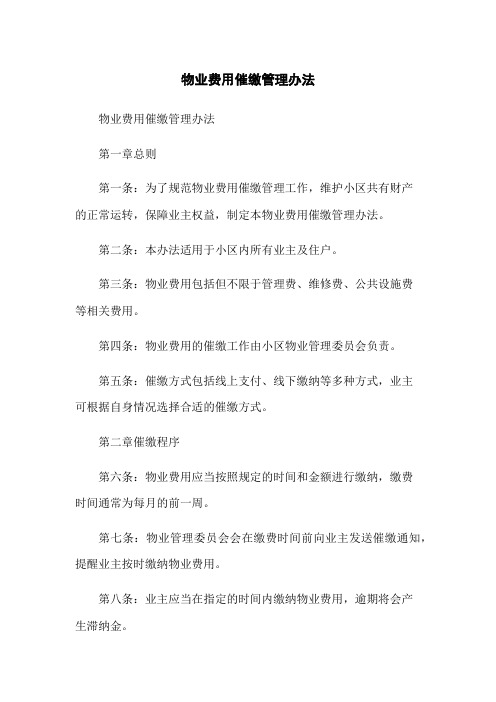 物业费用催缴管理办法

物业费用催缴管理办法

第一章总则

第一条：为了规范物业费用催缴管理工作，维护小区共有财产的正常运转，保障业主权益，制定本物业费用催缴管理办法。

第二条：本办法适用于小区内所有业主及住户。

第三条：物业费用包括但不限于管理费、维修费、公共设施费等相关费用。

第四条：物业费用的催缴工作由小区物业管理委员会负责。

第五条：催缴方式包括线上支付、线下缴纳等多种方式，业主可根据自身情况选择合适的催缴方式。

第二章催缴程序

第六条：物业费用应当按照规定的时间和金额进行缴纳，缴费时间通常为每月的前一周。

第七条：物业管理委员会会在缴费时间前向业主发送催缴通知，提醒业主按时缴纳物业费用。

第八条：业主应当在指定的时间内缴纳物业费用，逾期将会产生滞纳金。